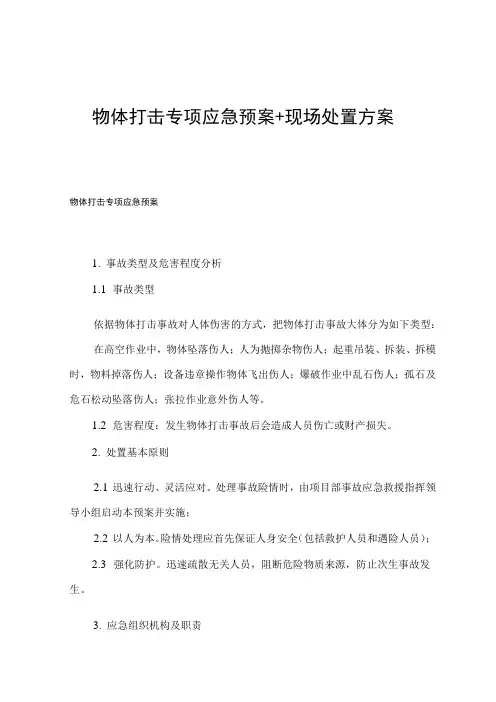 物体打击专项应急预案+现场处置方案

物体打击专项应急预案

1. 事故类型及危害程度分析

1.1 事故类型

依据物体打击事故对人体伤害的方式，把物体打击事故大体分为如下类型：

在高空作业中，物体坠落伤人；人为抛掷杂物伤人；起重吊装、拆装、拆模时，物料掉落伤人；设备违章操作物体飞出伤人；爆破作业中乱石伤人；孤石及危石松动坠落伤人；张拉作业意外伤人等。

1.2 危害程度：发生物体打击事故后会造成人员伤亡或财产损失。

2. 处置基本原则

2.1 迅速行动、灵活应对。处理事故险情时，由项目部事故应急救援指挥领导小组启动本预案并实施；

2.2 以人为本。险情处理应首先保证人身安全（包括救护人员和遇险人员）；

2.3 强化防护。迅速疏散无关人员，阻断危险物质来源，防止次生事故发生。

3. 应急组织机构及职责